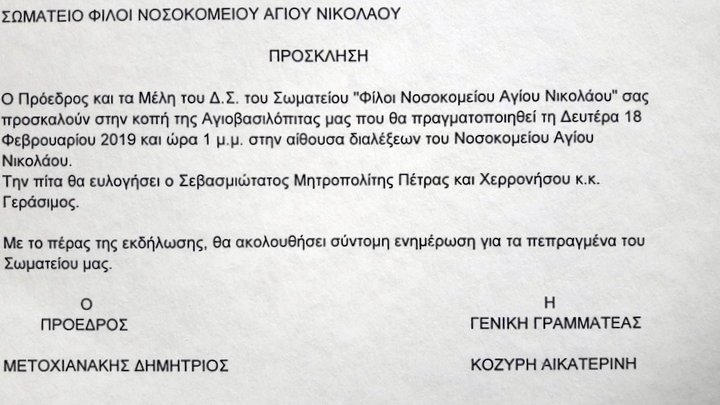 ΣΩΜΑΤΕΙΟ ΦΙΛΟΙ ΝΟΣΟΚΟΜΕΙΟΥ ΑΓΙΟΥ ΝΙΚΟΛΑΟΥ

ΠΡΟΣΚΛΗΣΗ

Ο Πρόεδρος και τα Μέλη του Δ.Σ. του Σωματείου "Φίλοι Νοσοκομείου Αγίου Νικολάου" σας προσκαλούν στην κοπή της Αγιοβασιλόπιτας μας που θα πραγματοποιηθεί τη Δευτέρα 18 Φεβρουαρίου 2019 και ώρα 1 μ.μ. στην αίθουσα διαλέξεων του Νοσοκομείου Αγίου Νικολάου.
Την πίτα θα ευλογήσει ο Σεβασμιώτατος Μητροπολίτης Πέτρας και Χερρονήσου κ.κ. Γεράσιμος.

Με το πέρας της εκδήλωσης, θα ακολουθήσει σύντομη ενημέρωση για τα πεπραγμένα του Σωματείου μας.

Ο
ΠΡΟΕΔΡΟΣ

ΜΕΤΟΧΙΑΝΑΚΗΣ ΔΗΜΗΤΡΙΟΣ

Η
ΓΕΝΙΚΗ ΓΡΑΜΜΑΤΕΑΣ

ΚΟΖΥΡΗ ΑΙΚΑΤΕΡΙΝΗ